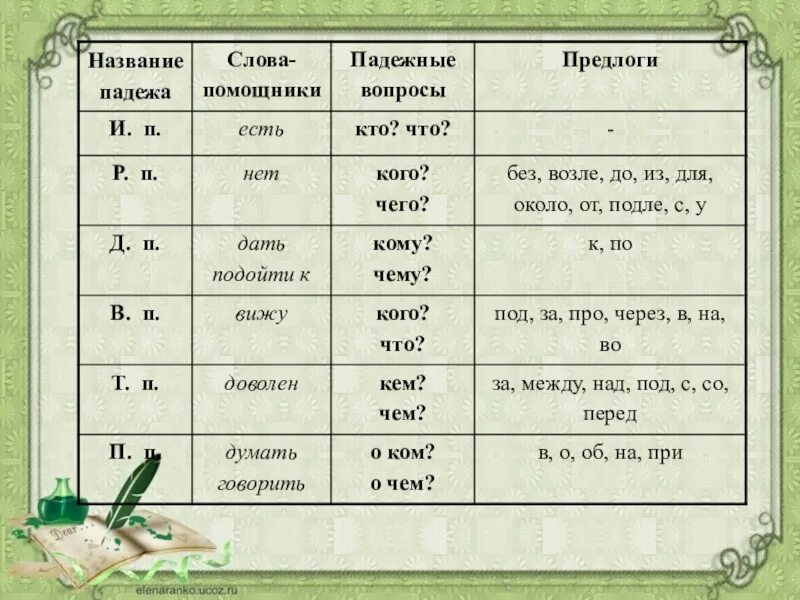 | Название падежа | Слова-помощники | Падежные вопросы | Предлоги |
|---|---|---|---|
| И. п. | есть | кто? что? | - |
| Р. п. | нет | кого? чего? | без, возле, до, из, для, около, от, подле, с, у |
| Д. п. | дать подойти к | кому? чему? | к, по |
| В. п. | вижу | кого? что? | под, за, про, через, в, на, во |
| Т. п. | доволен | кем? чем? | за, между, над, под, с, со, перед |
| П. п. | думать говорить | о ком? о чем? | в, о, об, на, при |

Dear

elenaranko.ucoz.ru